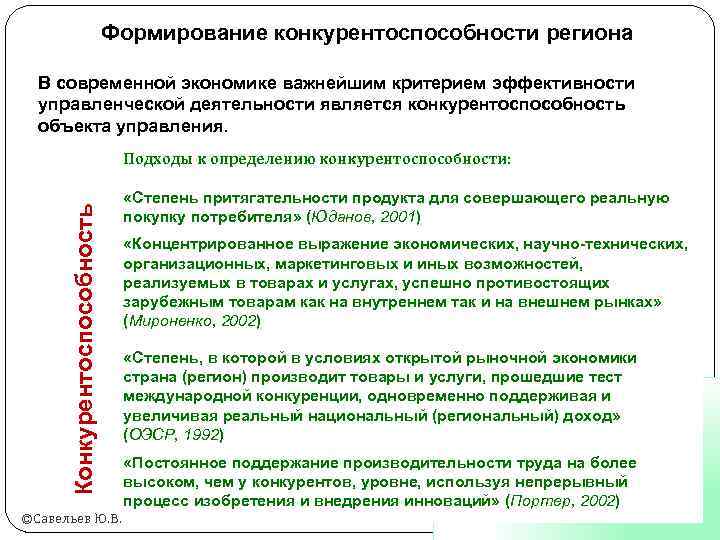 Формирование конкурентоспособности региона

В современной экономике важнейшим критерием эффективности управленческой деятельности является конкурентоспособность объекта управления.

Подходы к определению конкурентоспособности:

Конкурентоспособность

«Степень притягательности продукта для совершающего реальную покупку потребителя» (Юданов, 2001)

«Концентрированное выражение экономических, научно-технических, организационных, маркетинговых и иных возможностей, реализуемых в товарах и услугах, успешно противостоящих зарубежным товарам как на внутреннем так и на внешнем рынках» (Мироненко, 2002)

«Степень, в которой в условиях открытой рыночной экономики страна (регион) производит товары и услуги, прошедшие тест международной конкуренции, одновременно поддерживая и увеличивая реальный национальный (региональный) доход» (ОЭСР, 1992)

«Постоянное поддержание производительности труда на более высоком, чем у конкурентов, уровне, используя непрерывный процесс изобретения и внедрения инноваций» (Портер, 2002)

©Савельев Ю.В.